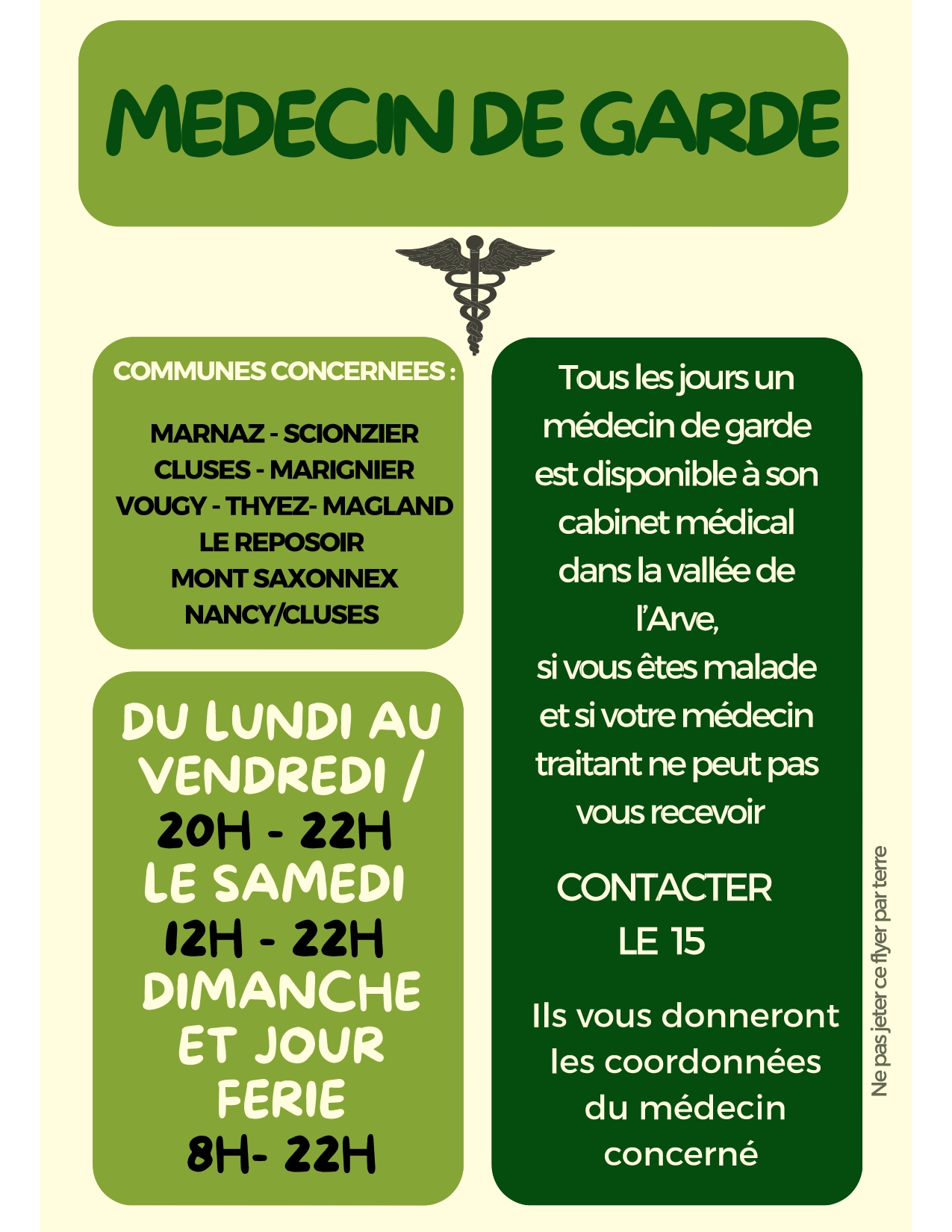 MEDECIN DE GARDE

COMMUNES CONCERNEES :

MARNAZ - SCIONZIER
CLUSES - MARIGNIER
VOUGY - THYEZ- MAGLAND
LE REPOSOIR
MONT SAXONNEX
NANCY/CLUSES

DU LUNDI AU VENDREDI /
20H - 22H
LE SAMEDI
12H - 22H
DIMANCHE ET JOUR FERIE
8H- 22H

Tous les jours un médecin de garde est disponible à son cabinet médical dans la vallée de l'Arve,
si vous êtes malade et si votre médecin traitant ne peut pas vous recevoir

CONTACTER LE 15

Ils vous donneront les coordonnées du médecin concerné

Ne pas jeter ce flyer par terre